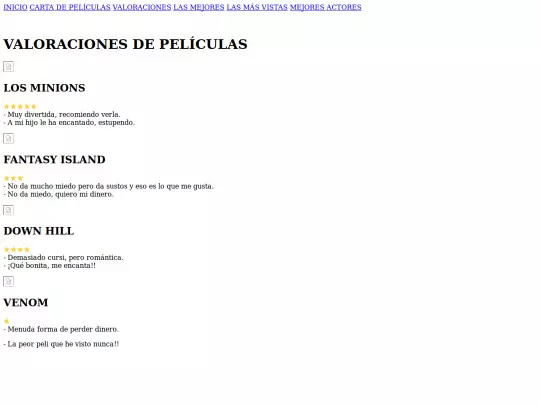 INICIO CARTA DE PELÍCULAS VALORACIONES LAS MEJORES LAS MÁS VISTAS MEJORES ACTORES

VALORACIONES DE PELÍCULAS

LOS MINIONS

★★★★★
- Muy divertida, recomiendo verla.
- A mi hijo le ha encantado, estupendo.

FANTASY ISLAND

★★★
- No da mucho miedo pero da sustos y eso es lo que me gusta.
- No da miedo, quiero mi dinero.

DOWN HILL

★★★★
- Demasiado cursi, pero romántica.
- ¡Qué bonita, me encanta!!

VENOM

★
- Menuda forma de perder dinero.

- La peor peli que he visto nunca!!